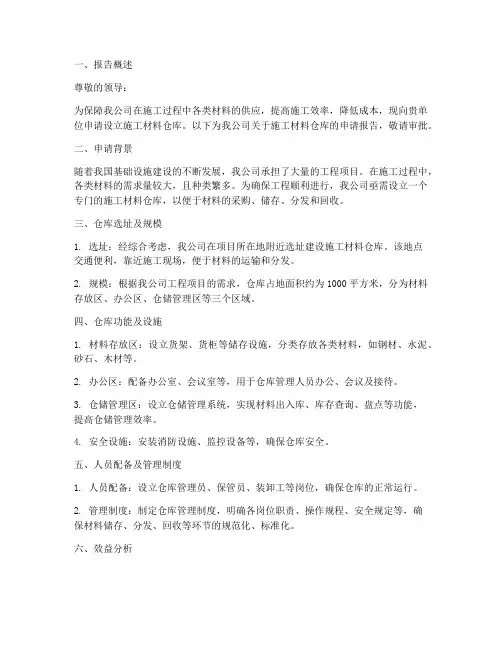 一、报告概述

尊敬的领导：

为保障我公司在施工过程中各类材料的供应，提高施工效率，降低成本，现向贵单位申请设立施工材料仓库。以下为我公司关于施工材料仓库的申请报告，敬请审批。

二、申请背景

随着我国基础设施建设的不断发展，我公司承担了大量的工程项目。在施工过程中，各类材料的需求量较大，且种类繁多。为确保工程顺利进行，我公司亟需设立一个专门的施工材料仓库，以便于材料的采购、储存、分发和回收。

三、仓库选址及规模

1. 选址：经综合考虑，我公司在项目所在地附近选址建设施工材料仓库。该地点交通便利，靠近施工现场，便于材料的运输和分发。

2. 规模：根据我公司工程项目的需求，仓库占地面积约为 1000 平方米，分为材料存放区、办公区、仓储管理区等三个区域。

四、仓库功能及设施

1. 材料存放区：设立货架、货柜等储存设施，分类存放各类材料，如钢材、水泥、砂石、木材等。

2. 办公区：配备办公室、会议室等，用于仓库管理人员办公、会议及接待。

3. 仓储管理区：设立仓储管理系统，实现材料出入库、库存查询、盘点等功能，提高仓储管理效率。

4. 安全设施：安装消防设施、监控设备等，确保仓库安全。

五、人员配备及管理制度

1. 人员配备：设立仓库管理员、保管员、装卸工等岗位，确保仓库的正常运行。

2. 管理制度：制定仓库管理制度，明确各岗位职责、操作规程、安全规定等，确保材料储存、分发、回收等环节的规范化、标准化。

六、效益分析